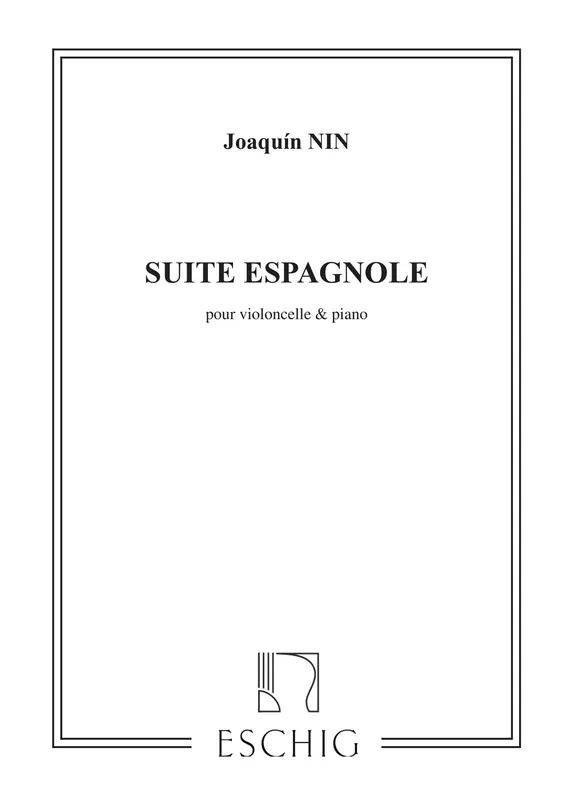 Joaquín NIN

SUITE ESPAGNOLE

pour violoncelle & piano

ESCHIG